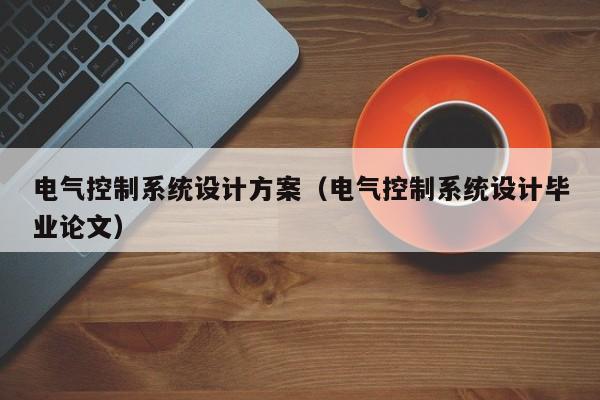 电气控制系统设计方案（电气控制系统设计毕业论文）